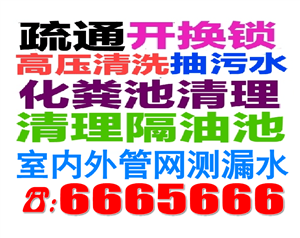 疏通开换锁
高压清洗抽污水
化粪池清理
清理隔油池
室内外管网测漏水
☎:6665666